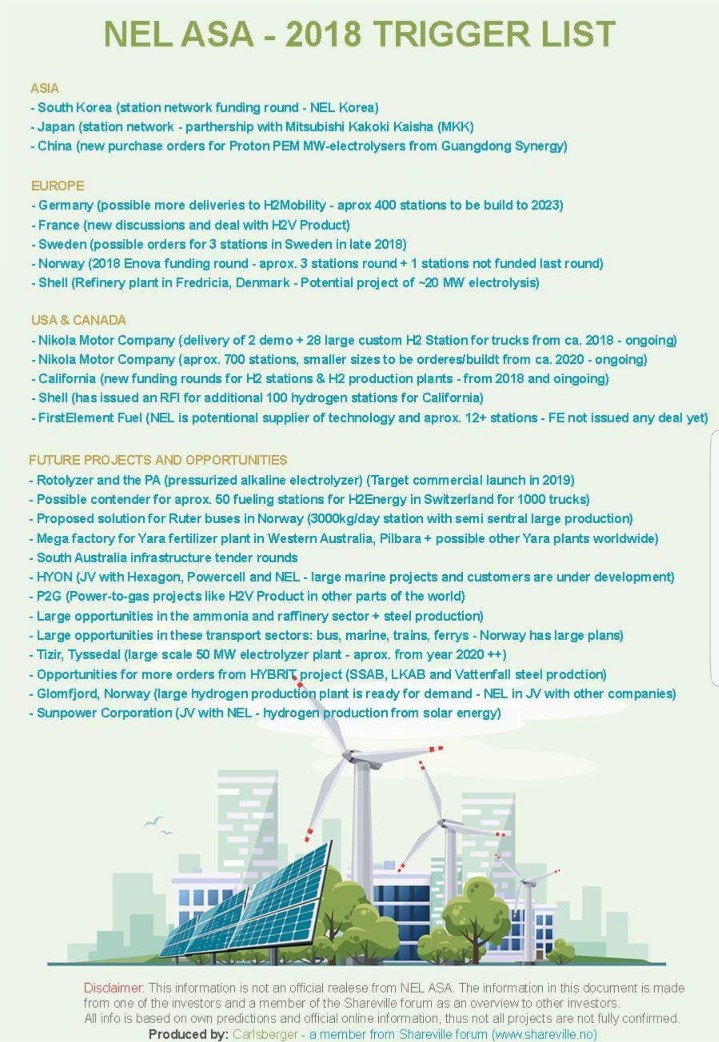 NEL ASA - 2018 TRIGGER LIST

ASIA
- South Korea (station network funding round - NEL Korea)
- Japan (station network - parthership with Mitsubishi Kakoki Kaisha (MKK)
- China (new purchase orders for Proton PEM MW-electrolysers from Guangdong Synergy)

EUROPE
- Germany (possible more deliveries to H2Mobility - aprox 400 stations to be build to 2023)
- France (new discussions and deal with H2V Product)
- Sweden (possible orders for 3 stations in Sweden in late 2018)
- Norway (2018 Enova funding round - aprox. 3 stations round + 1 stations not funded last round)
- Shell (Refinery plant in Fredricia, Denmark - Potential project of ~20 MW electrolysis)

USA & CANADA
- Nikola Motor Company (delivery of 2 demo + 28 large custom H2 Station for trucks from ca. 2018 - ongoing)
- Nikola Motor Company (aprox. 700 stations, smaller sizes to be orderes/buildt from ca. 2020 - ongoing)
- California (new funding rounds for H2 stations & H2 production plants - from 2018 and oingoing)
- Shell (has issued an RFI for additional 100 hydrogen stations for California)
- FirstElement Fuel (NEL is potentional supplier of technology and aprox. 12+ stations - FE not issued any deal yet)

FUTURE PROJECTS AND OPPORTUNITIES
- Rotolyzer and the PA (pressurized alkaline electrolyzer) (Target commercial launch in 2019)
- Possible contender for aprox. 50 fueling stations for H2Energy in Switzerland for 1000 trucks)
- Proposed solution for Ruter buses in Norway (3000kg/day station with semi sentral large production)
- Mega factory for Yara fertilizer plant in Western Australia, Pilbara + possible other Yara plants worldwide)
- South Australia infrastructure tender rounds
- HYON (JV with Hexagon, Powercell and NEL - large marine projects and customers are under development)
- P2G (Power-to-gas projects like H2V Product in other parts of the world)
- Large opportunities in the ammonia and raffinery sector + steel production)
- Large opportunities in these transport sectors: bus, marine, trains, ferrys - Norway has large plans)
- Tizir, Tyssedal (large scale 50 MW electrolyzer plant - aprox. from year 2020 ++)
- Opportunities for more orders from HYBRIT project (SSAB, LKAB and Vattenfall steel prodction)
- Glomfjord, Norway (large hydrogen production plant is ready for demand - NEL in JV with other companies)
- Sunpower Corporation (JV with NEL - hydrogen production from solar energy)

Disclaimer: This information is not an official realese from NEL ASA. The information in this document is made from one of the investors and a member of the Shareville forum as an overview to other investors. All info is based on own predictions and official online information, thus not all projects are not fully confirmed.
Produced by: Carlsberger - a member from Shareville forum (www.shareville.no)